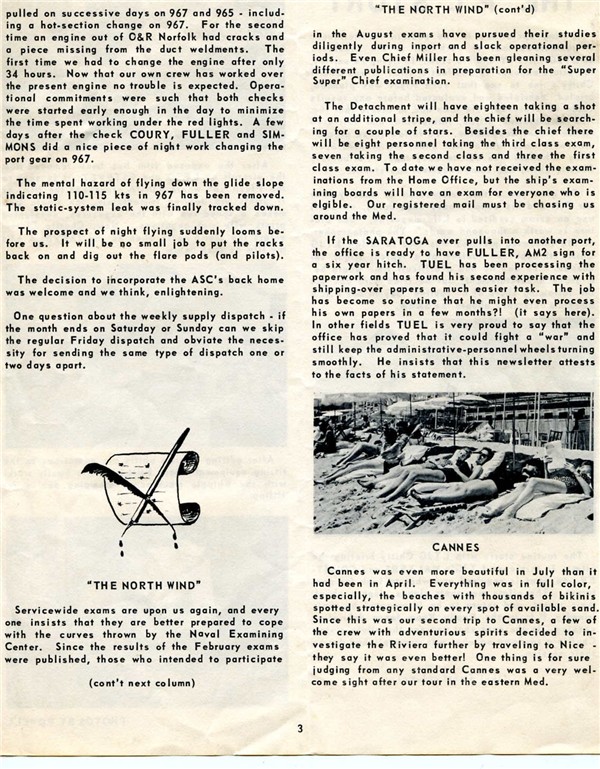 pulled on successive days on 967 and 965 - including a hot-section change on 967. For the second time an engine out of O&R Norfolk had cracks and a piece missing from the duct weldments. The first time we had to change the engine after only 34 hours. Now that our own crew has worked over the present engine no trouble is expected. Operational commitments were such that both checks were started early enough in the day to minimize the time spent working under the red lights. A few days after the check COURY, FULLER and SIMMONS did a nice piece of night work changing the port gear on 967.

The mental hazard of flying down the glide slope indicating 110-115 kts in 967 has been removed. The static-system leak was finally tracked down.

The prospect of night flying suddenly looms before us. It will be no small job to put the racks back on and dig out the flare pods (and pilots).

The decision to incorporate the ASC's back home was welcome and we think, enlightening.

One question about the weekly supply dispatch - if the month ends on Saturday or Sunday can we skip the regular Friday dispatch and obviate the necessity for sending the same type of dispatch one or two days apart.

"THE NORTH WIND"

Servicewide exams are upon us again, and every one insists that they are better prepared to cope with the curves thrown by the Naval Examining Center. Since the results of the February exams were published, those who intended to participate

(cont't next column)

"THE NORTH WIND" (cont'd)

in the August exams have pursued their studies diligently during inport and slack operational periods. Even Chief Miller has been gleaning several different publications in preparation for the "Super Super" Chief examination.

The Detachment will have eighteen taking a shot at an additional stripe, and the chief will be searching for a couple of stars. Besides the chief there will be eight personnel taking the third class exam, seven taking the second class and three the first class exam. To date we have not received the examinations from the Home Office, but the ship's examining boards will have an exam for everyone who is elgible. Our registered mail must be chasing us around the Med.

If the SARATOGA ever pulls into another port, the office is ready to have FULLER, AM2 sign for a six year hitch. TUEL has been processing the paperwork and has found his second experience with shipping-over papers a much easier task. The job has become so routine that he might even process his own papers in a few months?! (it says here). In other fields TUEL is very proud to say that the office has proved that it could fight a "war" and still keep the administrative-personnel wheels turning smoothly. He insists that this newsletter attests to the facts of his statement.

CANNES

Cannes was even more beautiful in July than it had been in April. Everything was in full color, especially, the beaches with thousands of bikinis spotted strategically on every spot of available sand. Since this was our second trip to Cannes, a few of the crew with adventurious spirits decided to investigate the Riviera further by traveling to Nice - they say it was even better! One thing is for sure judging from any standard Cannes was a very welcome sight after our tour in the eastern Med.

3